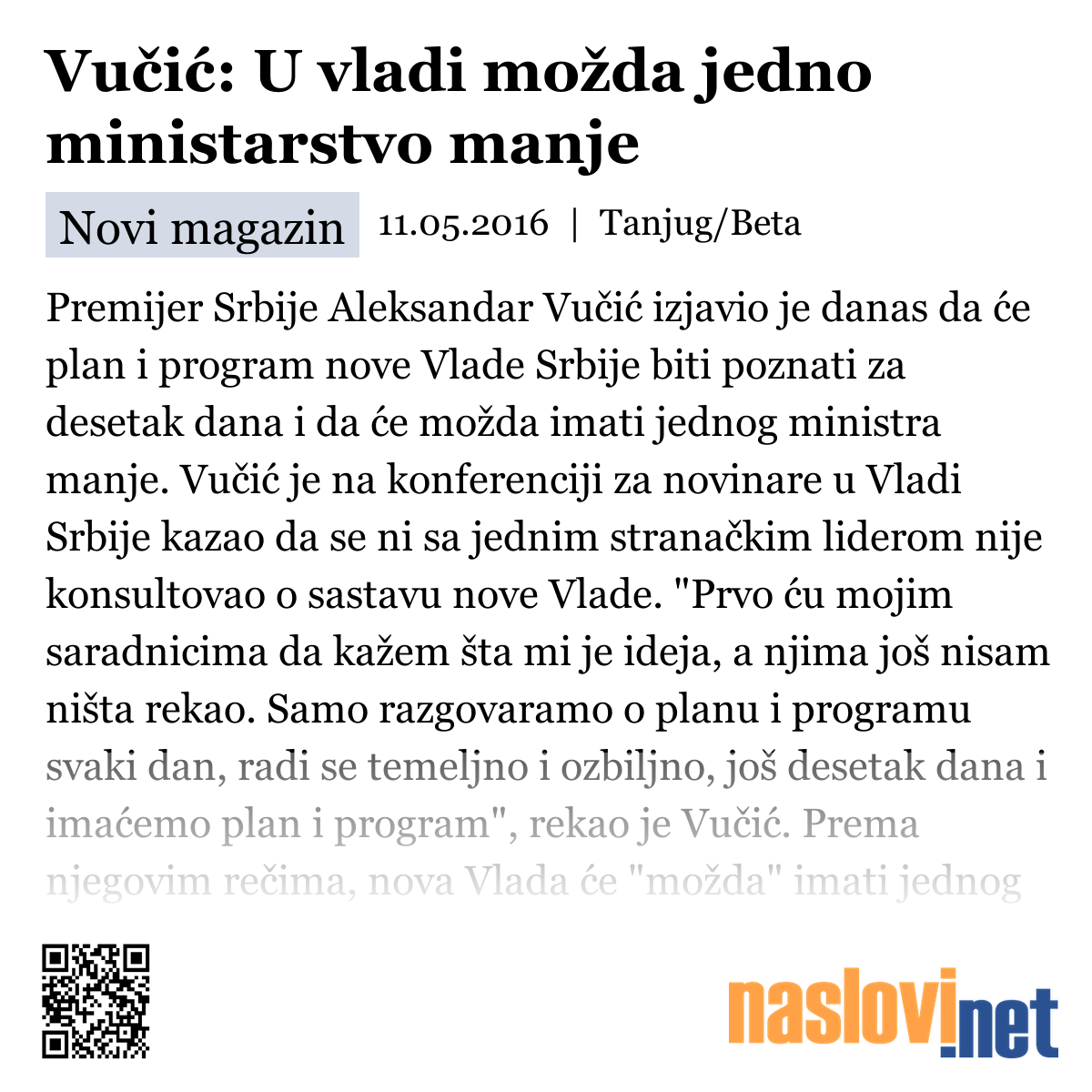 Vučić: U vladi možda jedno ministarstvo manje

Novi magazin 11.05.2016 | Tanjug/Beta

Premijer Srbije Aleksandar Vučić izjavio je danas da će plan i program nove Vlade Srbije biti poznati za desetak dana i da će možda imati jednog ministra manje. Vučić je na konferenciji za novinare u Vladi Srbije kazao da se ni sa jednim stranačkim liderom nije konsultovao o sastavu nove Vlade. "Prvo ću mojim saradnicima da kažem šta mi je ideja, a njima još nisam ništa rekao. Samo razgovaramo o planu i programu svaki dan, radi se temeljno i ozbiljno, još desetak dana i imaćemo plan i program", rekao je Vučić. Prema njegovim rečima, nova Vlada će "možda" imati jednog

naslovi.net